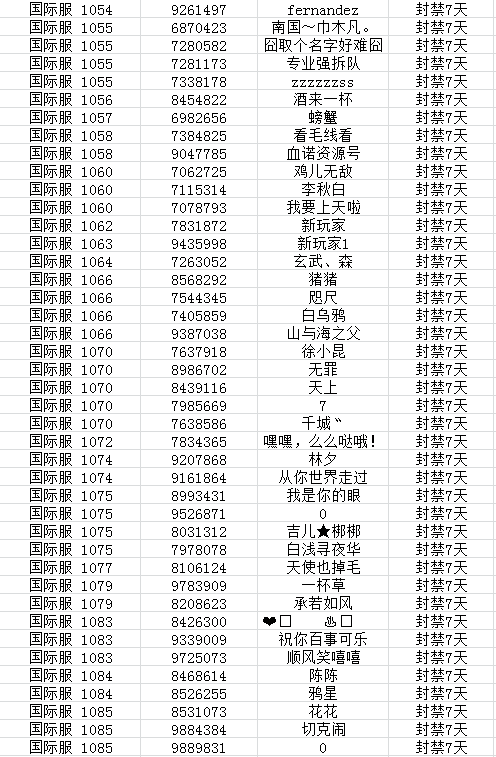 | 国际服 1054 | 9261497 | fernandez | 封禁7天 |
|---|---|---|---|
| 国际服 1055 | 6870423 | 南国~巾木凡。 | 封禁7天 |
| 国际服 1055 | 7280582 | 囧取个名字好难囧 | 封禁7天 |
| 国际服 1055 | 7281173 | 专业强拆队 | 封禁7天 |
| 国际服 1055 | 7338178 | zzzzzzss | 封禁7天 |
| 国际服 1056 | 8454822 | 酒来一杯 | 封禁7天 |
| 国际服 1057 | 6982656 | 螃蟹 | 封禁7天 |
| 国际服 1058 | 7384825 | 看毛线看 | 封禁7天 |
| 国际服 1058 | 9047785 | 血诺资源号 | 封禁7天 |
| 国际服 1060 | 7062725 | 鸡儿无敌 | 封禁7天 |
| 国际服 1060 | 7115314 | 李秋白 | 封禁7天 |
| 国际服 1060 | 7078793 | 我要上天啦 | 封禁7天 |
| 国际服 1062 | 7831872 | 新玩家 | 封禁7天 |
| 国际服 1063 | 9435998 | 新玩家1 | 封禁7天 |
| 国际服 1064 | 7263052 | 玄武、森 | 封禁7天 |
| 国际服 1066 | 8568292 | 猪猪 | 封禁7天 |
| 国际服 1066 | 7544345 | 咫尺 | 封禁7天 |
| 国际服 1066 | 7405859 | 白乌鸦 | 封禁7天 |
| 国际服 1066 | 9387038 | 山与海之父 | 封禁7天 |
| 国际服 1070 | 7637918 | 徐小昆 | 封禁7天 |
| 国际服 1070 | 8986702 | 无罪 | 封禁7天 |
| 国际服 1070 | 8439116 | 天上 | 封禁7天 |
| 国际服 1070 | 7985669 | 7 | 封禁7天 |
| 国际服 1070 | 7638586 | 千城〝 | 封禁7天 |
| 国际服 1072 | 7834365 | 嘿嘿，么么哒哦！ | 封禁7天 |
| 国际服 1074 | 9207868 | 林夕 | 封禁7天 |
| 国际服 1074 | 9161864 | 从你世界走过 | 封禁7天 |
| 国际服 1075 | 8993431 | 我是你的眼 | 封禁7天 |
| 国际服 1075 | 9526871 | 0 | 封禁7天 |
| 国际服 1075 | 8031312 | 吉儿★梆梆 | 封禁7天 |
| 国际服 1075 | 7978078 | 白浅寻夜华 | 封禁7天 |
| 国际服 1077 | 8106124 | 天使也掉毛 | 封禁7天 |
| 国际服 1079 | 9783909 | 一杯草 | 封禁7天 |
| 国际服 1079 | 8208623 | 承若如风 | 封禁7天 |
| 国际服 1083 | 8426300 | ❤□ ♨□ | 封禁7天 |
| 国际服 1083 | 9339009 | 祝你百事可乐 | 封禁7天 |
| 国际服 1083 | 9725073 | 顺风笑嘻嘻 | 封禁7天 |
| 国际服 1084 | 8468614 | 陈陈 | 封禁7天 |
| 国际服 1084 | 8526255 | 鸦星 | 封禁7天 |
| 国际服 1085 | 8531073 | 花花 | 封禁7天 |
| 国际服 1085 | 9884384 | 切克闹 | 封禁7天 |
| 国际服 1085 | 9889831 | 0 | 封禁7天 |